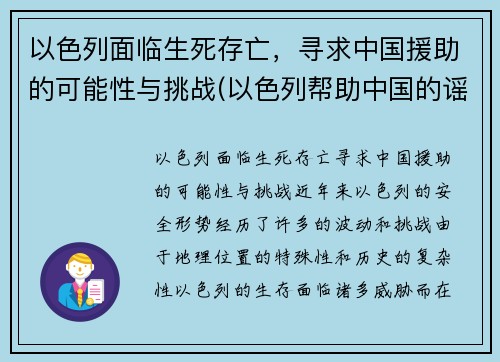 以色列面临生死存亡，寻求中国援助的可能性与挑战(以色列帮助中国的谣

以色列面临生死存亡寻求中国援助的可能性与挑战近年来以色列的安全形势经历了许多的波动和挑战由于地理位置的特殊性和历史的复杂性以色列的生存面临诸多威胁而在